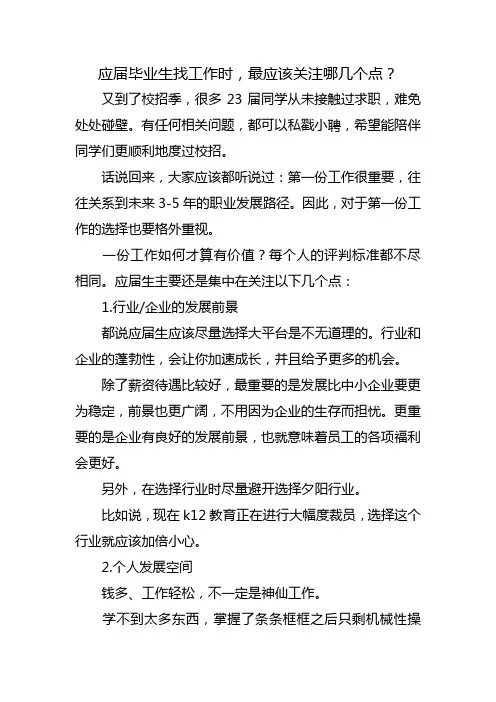 应届毕业生找工作时，最应该关注哪几个点？

又到了校招季，很多 23 届同学从未接触过求职，难免处处碰壁。有任何相关问题，都可以私戳小聘，希望能陪伴同学们更顺利地度过校招。

话说回来，大家应该都听说过：第一份工作很重要，往往关系到未来 3-5 年的职业发展路径。因此，对于第一份工作的选择也要格外重视。

一份工作如何才算有价值？每个人的评判标准都不尽相同。应届生主要还是集中在关注以下几个点：

1.行业/企业的发展前景

都说应届生应该尽量选择大平台是不无道理的。行业和企业的蓬勃性，会让你加速成长，并且给予更多的机会。

除了薪资待遇比较好，最重要的是发展比中小企业要更为稳定，前景也更广阔，不用因为企业的生存而担忧。更重要的是企业有良好的发展前景，也就意味着员工的各项福利会更好。

另外，在选择行业时尽量避开选择夕阳行业。

比如说，现在 k12 教育正在进行大幅度裁员，选择这个行业就应该加倍小心。

2.个人发展空间

钱多、工作轻松，不一定是神仙工作。

学不到太多东西，掌握了条条框框之后只剩机械性操